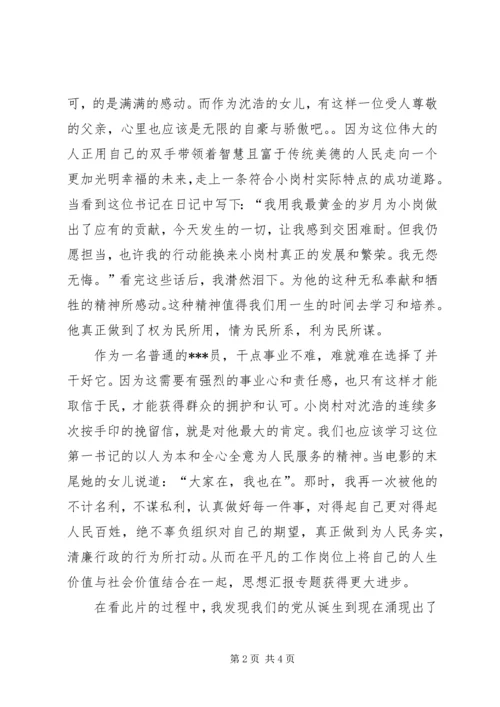 可，的是满满的感动。而作为沈浩的女儿，有这样一位受人尊敬的父亲，心里也应该是无限的自豪与骄傲吧。。因为这位伟大的人正用自己的双手带领着智慧且富于传统美德的人民走向一个更加光明幸福的未来，走上一条符合小岗村实际特点的成功道路。当看到这位书记在日记中写下：“我用我最黄金的岁月为小岗做出了应有的贡献，今天发生的一切，让我感到交困难耐。但我仍愿担当，也许我的行动能换来小岗村真正的发展和繁荣。我无怨无悔。”看完这些话后，我潸然泪下。为他的这种无私奉献和牺牲的精神所感动。这种精神值得我们用一生的时间去学习和培养。他真正做到了权为民所用，情为民所系，利为民所谋。

作为一名普通的***员，干点事业不难，难就难在选择了并干好它。因为这需要有强烈的事业心和责任感，也只有这样才能取信于民，才能获得群众的拥护和认可。小岗村对沈浩的连续多次按手印的挽留信，就是对他最大的肯定。我们也应该学习这位第一书记的以人为本和全心全意为人民服务的精神。当电影的末尾她的女儿说道：“大家在，我也在”。那时，我再一次被他的不计名利，不谋私利，认真做好每一件事，对得起自己更对得起人民百姓，绝不辜负组织对自己的期望，真正做到为人民务实，清廉行政的行为所打动。从而在平凡的工作岗位上将自己的人生价值与社会价值结合在一起，思想汇报专题获得更大进步。

在看此片的过程中，我发现我们的党从诞生到现在涌现出了

第 2 页 共 4 页